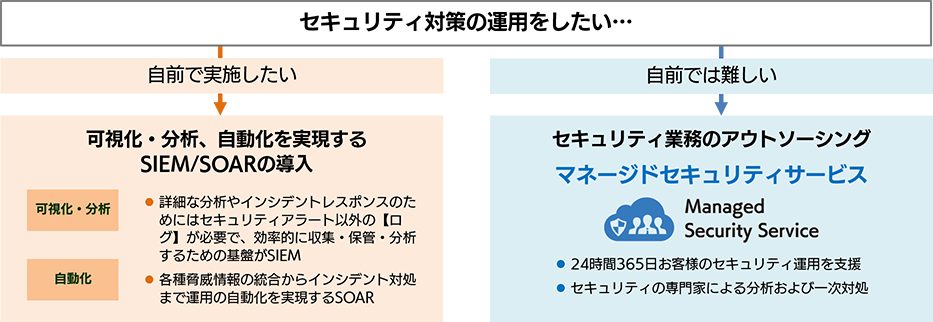 セキュリティ対策の運用をしたい…

自前で実施したい

可視化・分析、自動化を実現する SIEM/SOARの導入

可視化・分析

● 詳細な分析やインシデントレスポンスのためにはセキュリティアラート以外の【ログ】が必要で、効率的に収集・保管・分析するための基盤がSIEM

自動化

● 各種脅威情報の統合からインシデント対処まで運用の自動化を実現するSOAR

自前では難しい

セキュリティ業務のアウトソーシング

マネージドセキュリティサービス

Managed Security Service

● 24時間365日お客様のセキュリティ運用を支援

● セキュリティの専門家による分析および一次対処